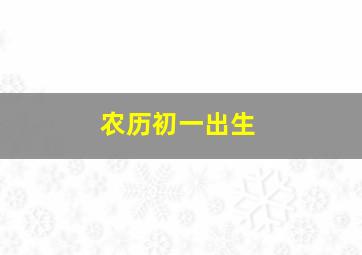 农历初一出生